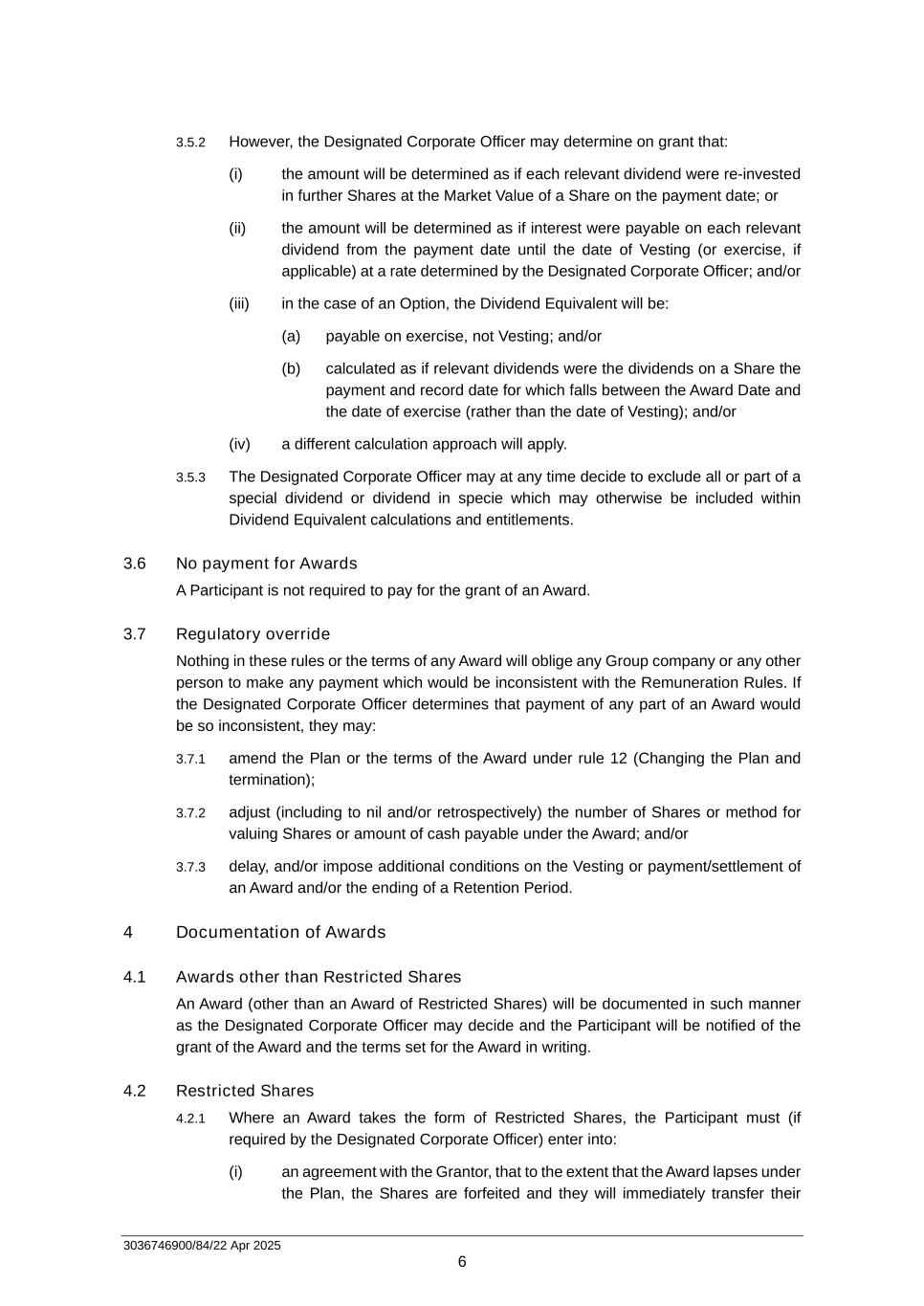 3.5.2 However, the Designated Corporate Officer may determine on grant that:

(i) the amount will be determined as if each relevant dividend were re-invested in further Shares at the Market Value of a Share on the payment date; or

(ii) the amount will be determined as if interest were payable on each relevant dividend from the payment date until the date of Vesting (or exercise, if applicable) at a rate determined by the Designated Corporate Officer; and/or

(iii) in the case of an Option, the Dividend Equivalent will be:

(a) payable on exercise, not Vesting; and/or

(b) calculated as if relevant dividends were the dividends on a Share the payment and record date for which falls between the Award Date and the date of exercise (rather than the date of Vesting); and/or

(iv) a different calculation approach will apply.

3.5.3 The Designated Corporate Officer may at any time decide to exclude all or part of a special dividend or dividend in specie which may otherwise be included within Dividend Equivalent calculations and entitlements.

3.6 No payment for Awards

A Participant is not required to pay for the grant of an Award.

3.7 Regulatory override

Nothing in these rules or the terms of any Award will oblige any Group company or any other person to make any payment which would be inconsistent with the Remuneration Rules. If the Designated Corporate Officer determines that payment of any part of an Award would be so inconsistent, they may:

3.7.1 amend the Plan or the terms of the Award under rule 12 (Changing the Plan and termination);

3.7.2 adjust (including to nil and/or retrospectively) the number of Shares or method for valuing Shares or amount of cash payable under the Award; and/or

3.7.3 delay, and/or impose additional conditions on the Vesting or payment/settlement of an Award and/or the ending of a Retention Period.

4 Documentation of Awards

4.1 Awards other than Restricted Shares

An Award (other than an Award of Restricted Shares) will be documented in such manner as the Designated Corporate Officer may decide and the Participant will be notified of the grant of the Award and the terms set for the Award in writing.

4.2 Restricted Shares

4.2.1 Where an Award takes the form of Restricted Shares, the Participant must (if required by the Designated Corporate Officer) enter into:

(i) an agreement with the Grantor, that to the extent that the Award lapses under the Plan, the Shares are forfeited and they will immediately transfer their

3036746900/84/22 Apr 2025

6